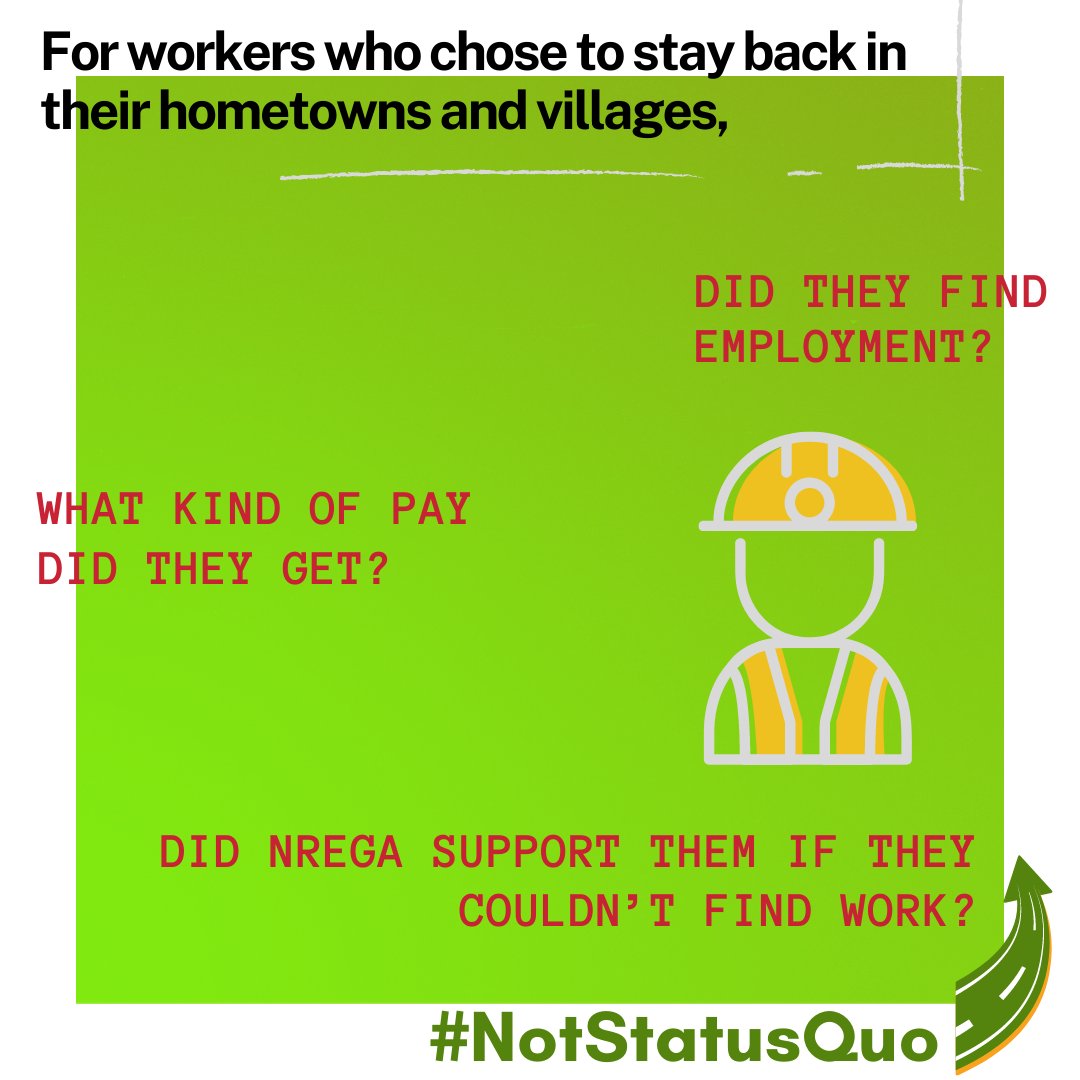 For workers who chose to stay back in their hometowns and villages,

DID THEY FIND EMPLOYMENT?

WHAT KIND OF PAY DID THEY GET?

DID NREGA SUPPORT THEM IF THEY COULDN'T FIND WORK?

#NotStatusQuo